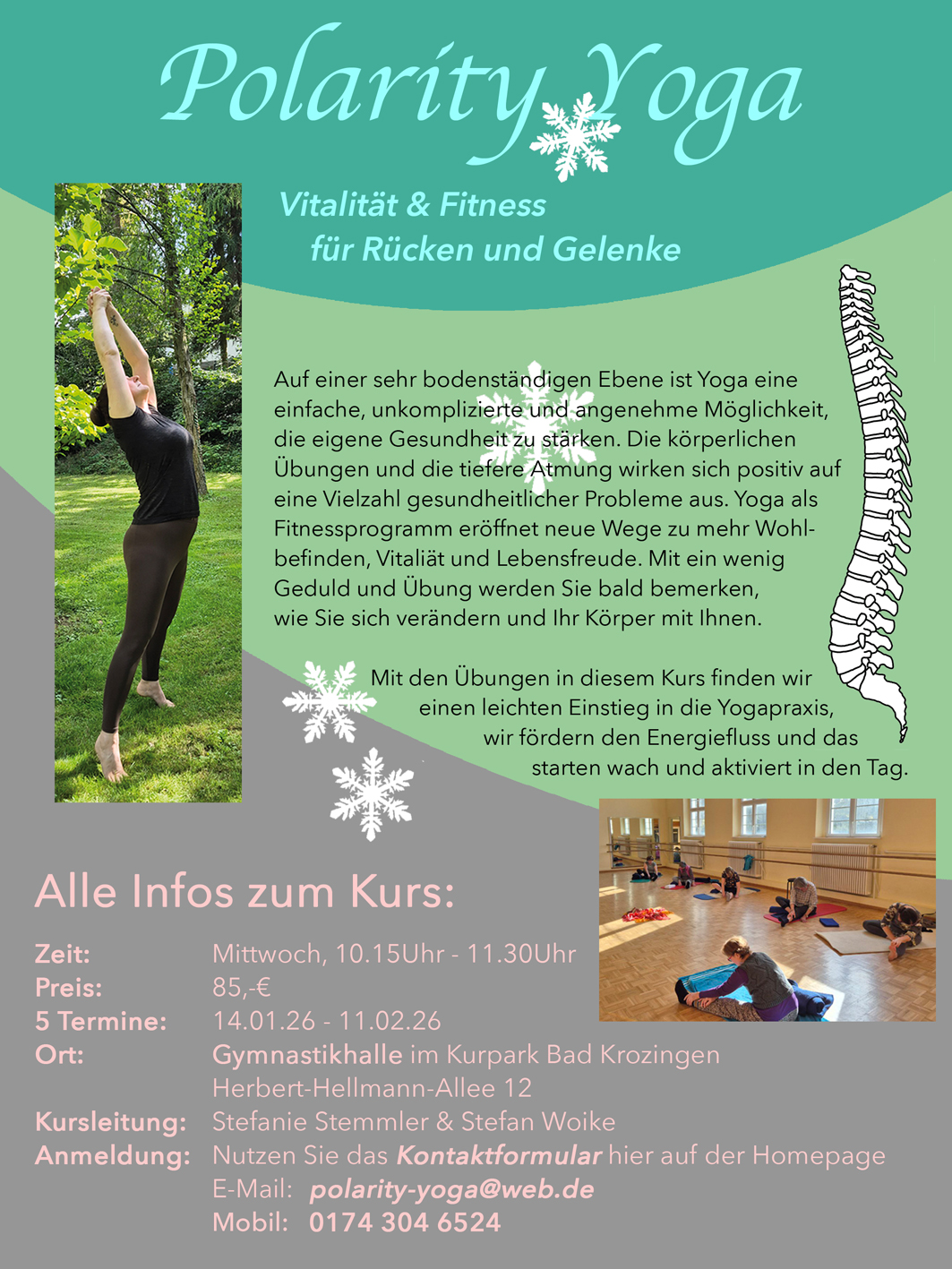 Polarity Yoga

Vitalität & Fitness
für Rücken und Gelenke

Auf einer sehr bodenständigen Ebene ist Yoga eine einfache, unkomplizierte und angenehme Möglichkeit, die eigene Gesundheit zu stärken. Die körperlichen Übungen und die tiefere Atmung wirken sich positiv auf eine Vielzahl gesundheitlicher Probleme aus. Yoga als Fitnessprogramm eröffnet neue Wege zu mehr Wohlbefinden, Vitaliät und Lebensfreude. Mit ein wenig Geduld und Übung werden Sie bald bemerken, wie Sie sich verändern und Ihr Körper mit Ihnen.

Mit den Übungen in diesem Kurs finden wir einen leichten Einstieg in die Yogapraxis, wir fördern den Energiefluss und das starten wach und aktiviert in den Tag.

Alle Infos zum Kurs:

Zeit: Mittwoch, 10.15Uhr - 11.30Uhr
Preis: 85,-€
5 Termine: 14.01.26 - 11.02.26
Ort: Gymnastikhalle im Kurpark Bad Krozingen
Herbert-Hellmann-Allee 12
Kursleitung: Stefanie Stemmler & Stefan Woike
Anmeldung: Nutzen Sie das Kontaktformular hier auf der Homepage
E-Mail: polarity-yoga@web.de
Mobil: 0174 304 6524